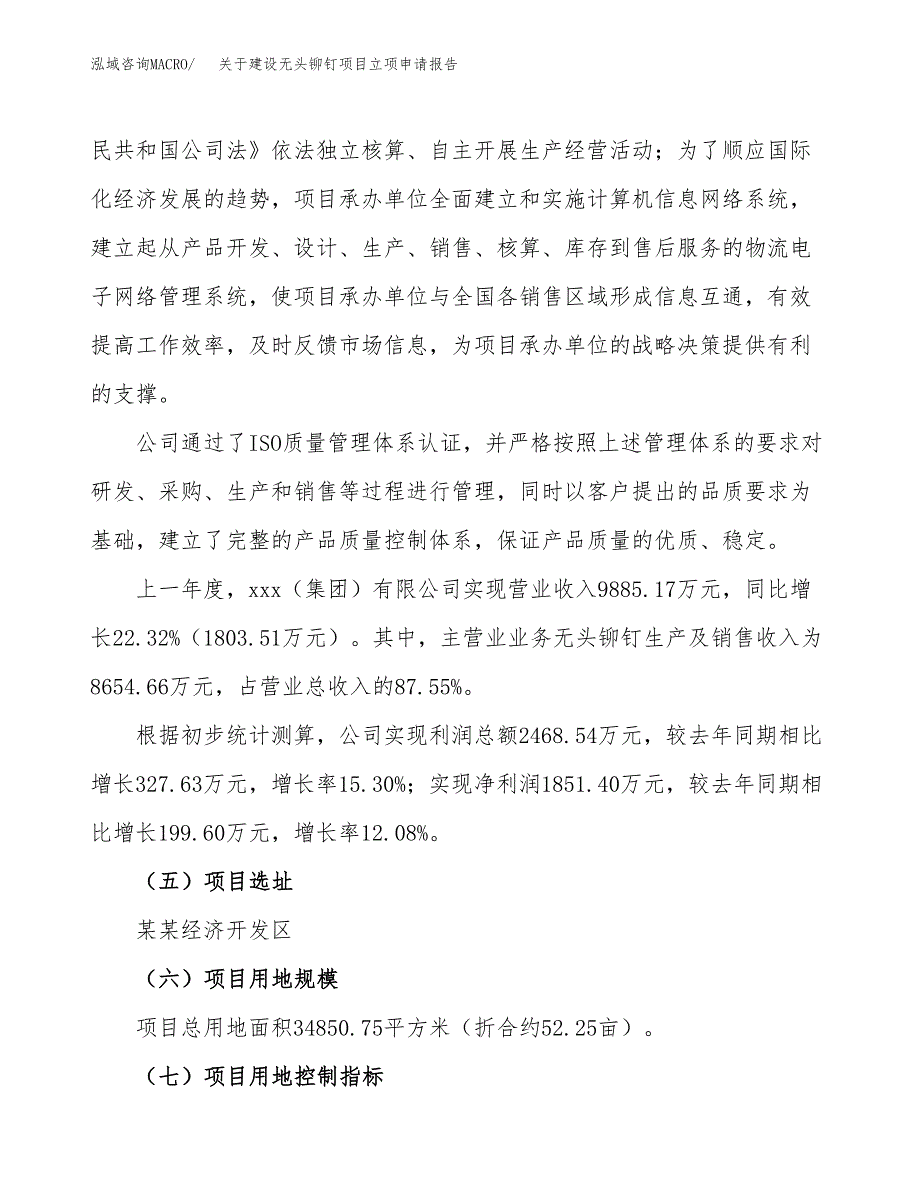 泓域咨询MACRO/　关于建设无头铆钉项目立项申请报告

民共和国公司法》依法独立核算、自主开展生产经营活动；为了顺应国际化经济发展的趋势，项目承办单位全面建立和实施计算机信息网络系统，建立起从产品开发、设计、生产、销售、核算、库存到售后服务的物流电子网络管理系统，使项目承办单位与全国各销售区域形成信息互通，有效提高工作效率，及时反馈市场信息，为项目承办单位的战略决策提供有利的支撑。

公司通过了ISO质量管理体系认证，并严格按照上述管理体系的要求对研发、采购、生产和销售等过程进行管理，同时以客户提出的品质要求为基础，建立了完整的产品质量控制体系，保证产品质量的优质、稳定。

上一年度，xxx（集团）有限公司实现营业收入9885.17万元，同比增长22.32%（1803.51万元）。其中，主营业业务无头铆钉生产及销售收入为8654.66万元，占营业总收入的87.55%。

根据初步统计测算，公司实现利润总额2468.54万元，较去年同期相比增长327.63万元，增长率15.30%；实现净利润1851.40万元，较去年同期相比增长199.60万元，增长率12.08%。

（五）项目选址

某某经济开发区

（六）项目用地规模

项目总用地面积34850.75平方米（折合约52.25亩）。

（七）项目用地控制指标